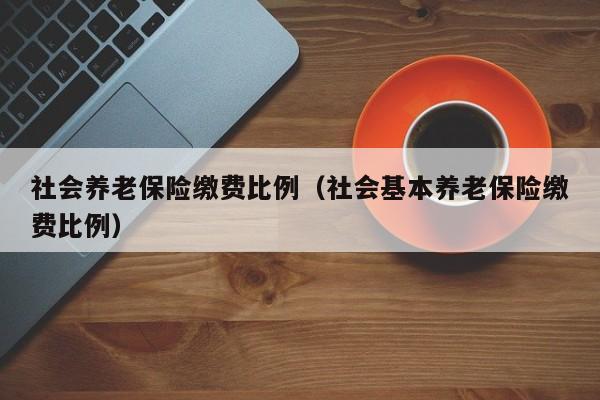 社会养老保险缴费比例（社会基本养老保险缴费比例）